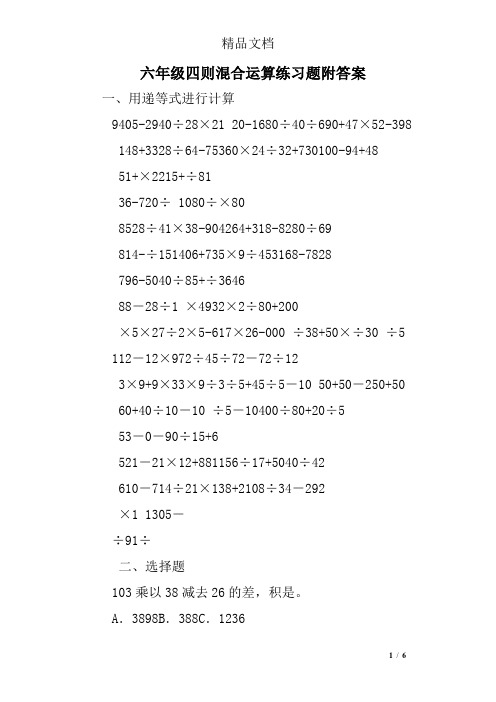 精品文档

六年级四则混合运算练习题附答案

一、用递等式进行计算

9405-2940÷28×21 20-1680÷40÷690+47×52-398

148+3328÷64-75360×24÷32+730100-94+48

51+×2215+÷81

36-720÷ 1080÷×80

8528÷41×38-904264+318-8280÷69

814-÷151406+735×9÷453168-7828

796-5040÷85+÷3646

88－28÷1 ×4932×2÷80+200

×5×27÷2×5-617×26-000 ÷38+50×÷30 ÷5

112－12×972÷45÷72－72÷12

3×9+9×33×9÷3÷5+45÷5－10 50+50－250+50

60+40÷10－10 ÷5－10400÷80+20÷5

53－0－90÷15+6

521－21×12+881156÷17+5040÷42

610－714÷21×138+2108÷34－292

×1 1305－

÷91÷

二、选择题

103 乘以 38 减去 26 的差，积是。

A. 3898B. 388C. 1236

1 / 6